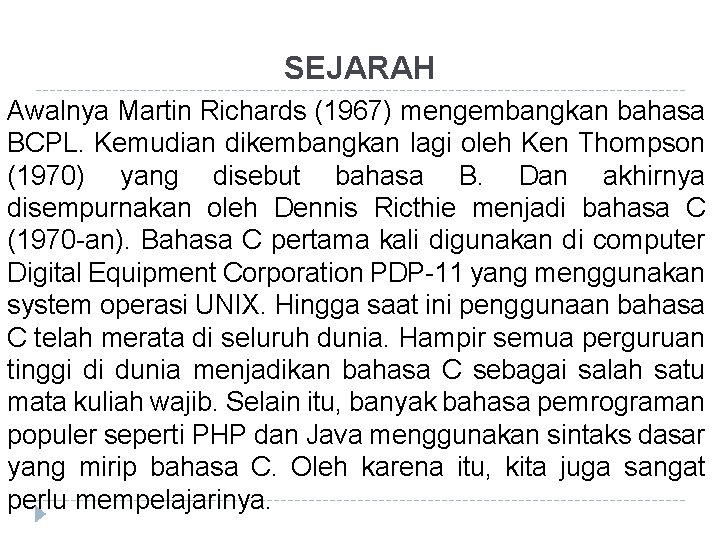 SEJARAH

Awalnya Martin Richards (1967) mengembangkan bahasa BCPL. Kemudian dikembangkan lagi oleh Ken Thompson (1970) yang disebut bahasa B. Dan akhirnya disempurnakan oleh Dennis Ricthie menjadi bahasa C (1970-an). Bahasa C pertama kali digunakan di computer Digital Equipment Corporation PDP-11 yang menggunakan system operasi UNIX. Hingga saat ini penggunaan bahasa C telah merata di seluruh dunia. Hampir semua perguruan tinggi di dunia menjadikan bahasa C sebagai salah satu mata kuliah wajib. Selain itu, banyak bahasa pemrograman populer seperti PHP dan Java menggunakan sintaks dasar yang mirip bahasa C. Oleh karena itu, kita juga sangat perlu mempelajarinya.